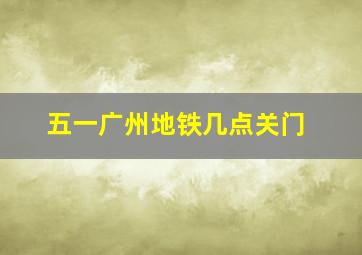 五一广州地铁几点关门